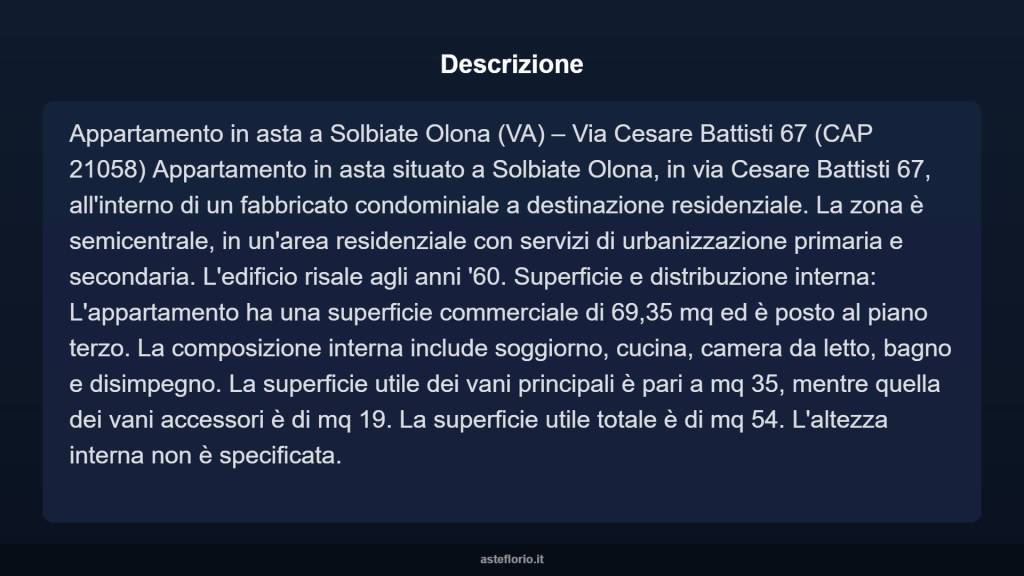 Descrizione

Appartamento in asta a Solbiate Olona (VA) – Via Cesare Battisti 67 (CAP 21058) Appartamento in asta situato a Solbiate Olona, in via Cesare Battisti 67, all'interno di un fabbricato condominiale a destinazione residenziale. La zona è semicentrale, in un'area residenziale con servizi di urbanizzazione primaria e secondaria. L'edificio risale agli anni '60. Superficie e distribuzione interna: L'appartamento ha una superficie commerciale di 69,35 mq ed è posto al piano terzo. La composizione interna include soggiorno, cucina, camera da letto, bagno e disimpegno. La superficie utile dei vani principali è pari a mq 35, mentre quella dei vani accessori è di mq 19. La superficie utile totale è di mq 54. L'altezza interna non è specificata.

asteflorio.it